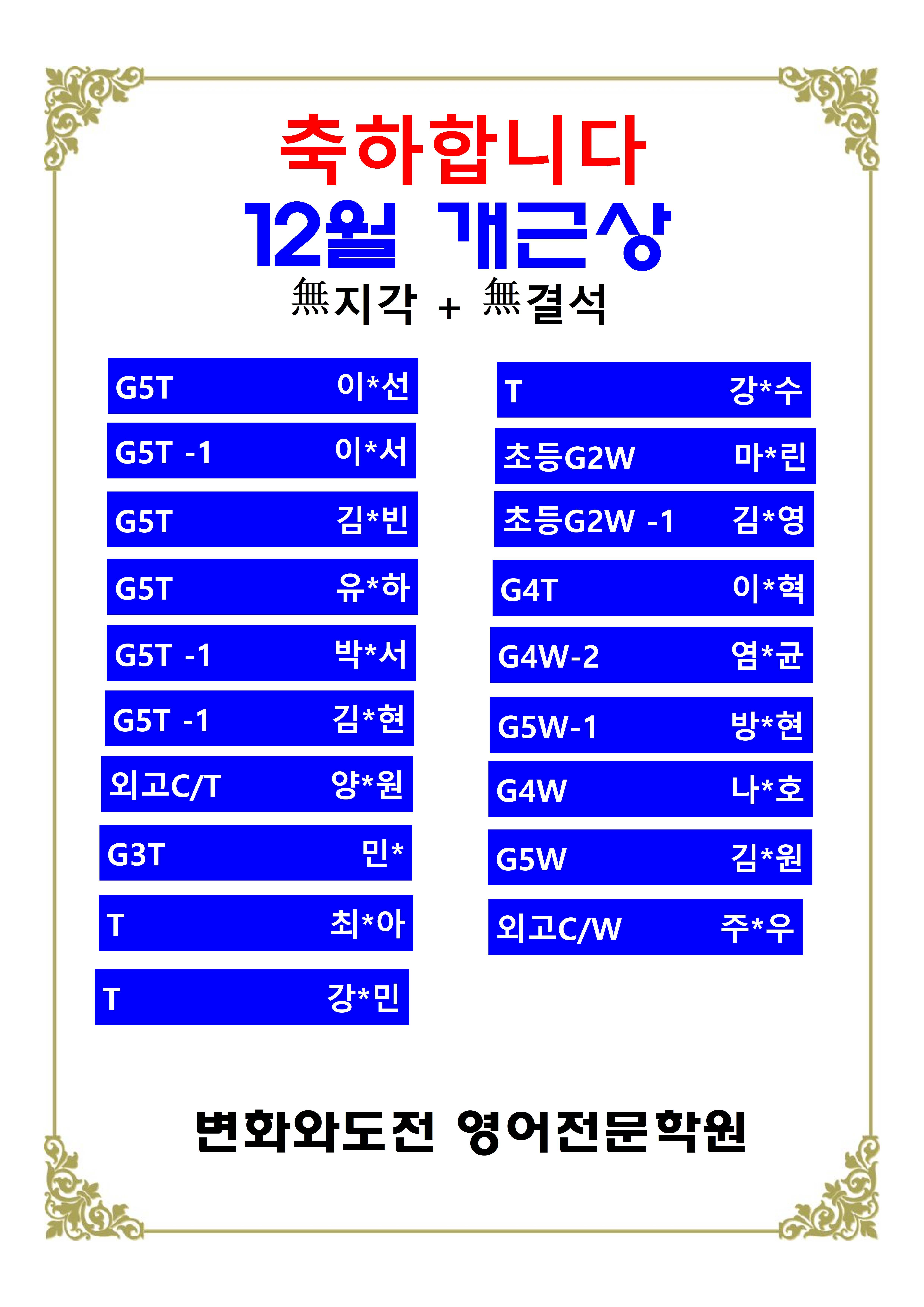 축하합니다
12월 개근상
無지각 + 無결석

G5T 이*선
G5T -1 이*서
G5T 김*빈
G5T 유*하
G5T -1 박*서
G5T -1 김*현
외고C/T 양*원
G3T 민*
T 최*아
T 강*민

T 강*수
초등G2W 마*린
초등G2W -1 김*영
G4T 이*혁
G4W-2 염*균
G5W-1 방*현
G4W 나*호
G5W 김*원
외고C/W 주*우

변화와도전 영어전문학원